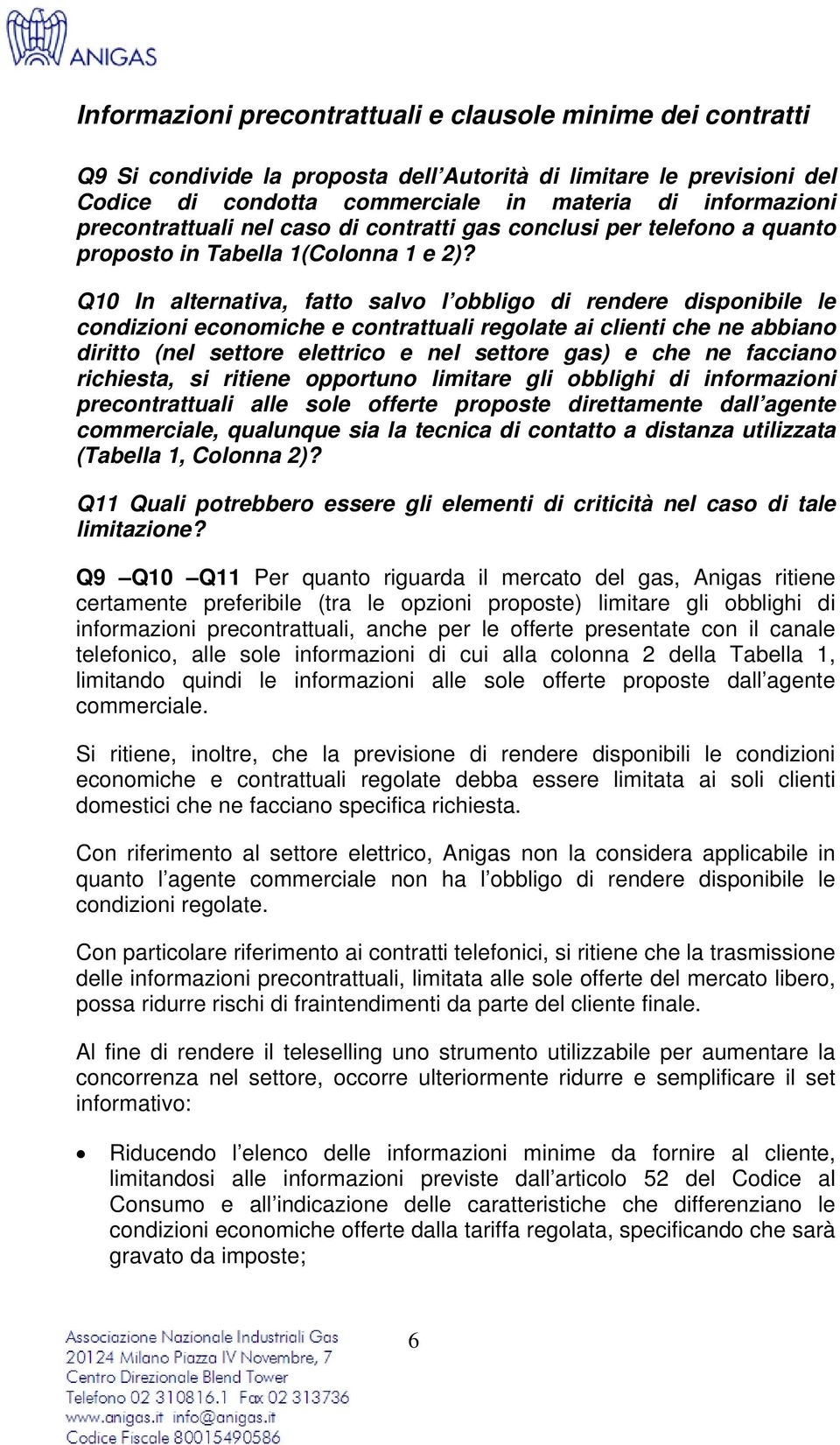 ANIGAS

Informazioni precontrattuali e clausole minime dei contratti

Q9 Si condivide la proposta dell'Autorità di limitare le previsioni del Codice di condotta commerciale in materia di informazioni precontrattuali nel caso di contratti gas conclusi per telefono a quanto proposto in Tabella 1(Colonna 1 e 2)?

Q10 In alternativa, fatto salvo l'obbligo di rendere disponibile le condizioni economiche e contrattuali regolate ai clienti che ne abbiano diritto (nel settore elettrico e nel settore gas) e che ne facciano richiesta, si ritiene opportuno limitare gli obblighi di informazioni precontrattuali alle sole offerte proposte direttamente dall'agente commerciale, qualunque sia la tecnica di contatto a distanza utilizzata (Tabella 1, Colonna 2)?

Q11 Quali potrebbero essere gli elementi di criticità nel caso di tale limitazione?

Q9 –Q10 –Q11 Per quanto riguarda il mercato del gas, Anigas ritiene certamente preferibile (tra le opzioni proposte) limitare gli obblighi di informazioni precontrattuali, anche per le offerte presentate con il canale telefonico, alle sole informazioni di cui alla colonna 2 della Tabella 1, limitando quindi le informazioni alle sole offerte proposte dall'agente commerciale.

Si ritiene, inoltre, che la previsione di rendere disponibili le condizioni economiche e contrattuali regolate debba essere limitata ai soli clienti domestici che ne facciano specifica richiesta.

Con riferimento al settore elettrico, Anigas non la considera applicabile in quanto l'agente commerciale non ha l'obbligo di rendere disponibile le condizioni regolate.

Con particolare riferimento ai contratti telefonici, si ritiene che la trasmissione delle informazioni precontrattuali, limitata alle sole offerte del mercato libero, possa ridurre rischi di fraintendimenti da parte del cliente finale.

Al fine di rendere il teleselling uno strumento utilizzabile per aumentare la concorrenza nel settore, occorre ulteriormente ridurre e semplificare il set informativo:

• Riducendo l'elenco delle informazioni minime da fornire al cliente, limitandosi alle informazioni previste dall'articolo 52 del Codice al Consumo e all'indicazione delle caratteristiche che differenziano le condizioni economiche offerte dalla tariffa regolata, specificando che sarà gravato da imposte;

Associazione Nazionale Industriali Gas
20124 Milano Piazza IV Novembre, 7
Centro Direzionale Blend Tower
Telefono 02 310816.1 Fax 02 313736
www.anigas.it info@anigas.it
Codice Fiscale 80015490586

6